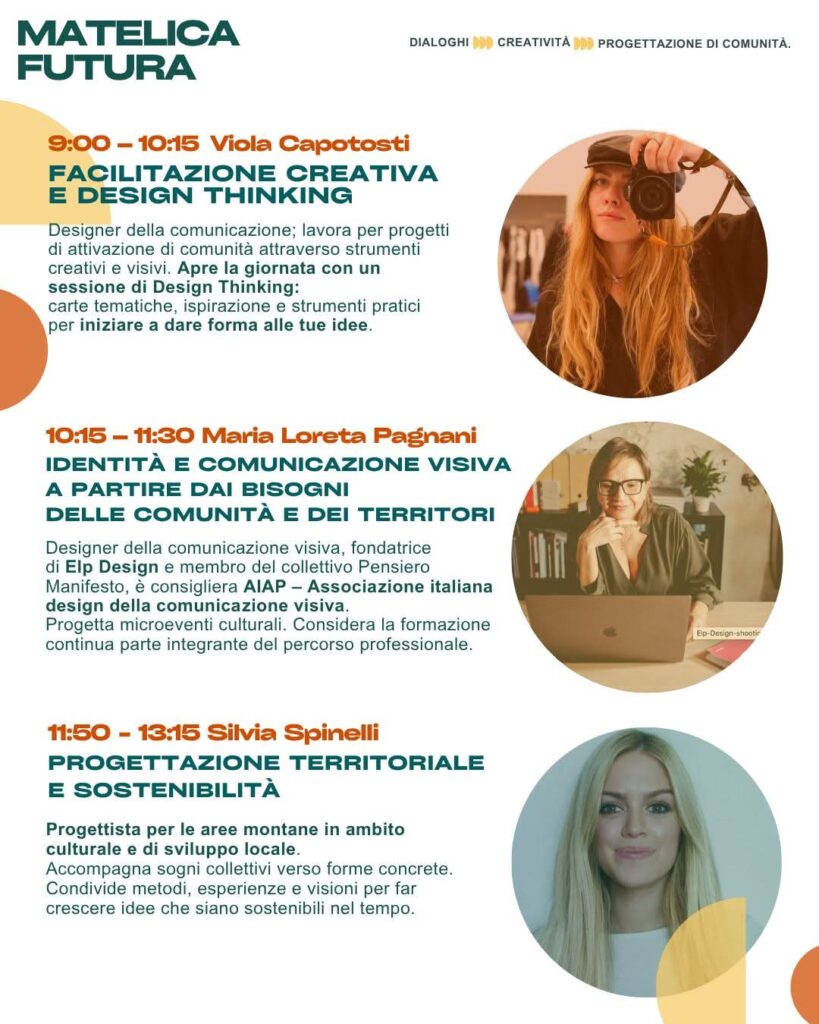 MATELICA FUTURA

DIALOGHI CREATIVITÀ PROGETTAZIONE DI COMUNITÀ.

9:00 – 10:15 Viola Capotosti
FACILITAZIONE CREATIVA E DESIGN THINKING

Designer della comunicazione; lavora per progetti di attivazione di comunità attraverso strumenti creativi e visivi. Apre la giornata con un sessione di Design Thinking: carte tematiche, ispirazione e strumenti pratici per iniziare a dare forma alle tue idee.

10:15 – 11:30 Maria Loreta Pagnani
IDENTITÀ E COMUNICAZIONE VISIVA A PARTIRE DAI BISOGNI DELLE COMUNITÀ E DEI TERRITORI

Designer della comunicazione visiva, fondatrice di Elp Design e membro del collettivo Pensiero Manifesto, è consigliera AIAP – Associazione italiana design della comunicazione visiva. Progetta microeventi culturali. Considera la formazione continua parte integrante del percorso professionale.

Elp-Design-shootin

11:50 - 13:15 Silvia Spinelli
PROGETTAZIONE TERRITORIALE E SOSTENIBILITÀ

Progettista per le aree montane in ambito culturale e di sviluppo locale. Accompagna sogni collettivi verso forme concrete. Condivide metodi, esperienze e visioni per far crescere idee che siano sostenibili nel tempo.